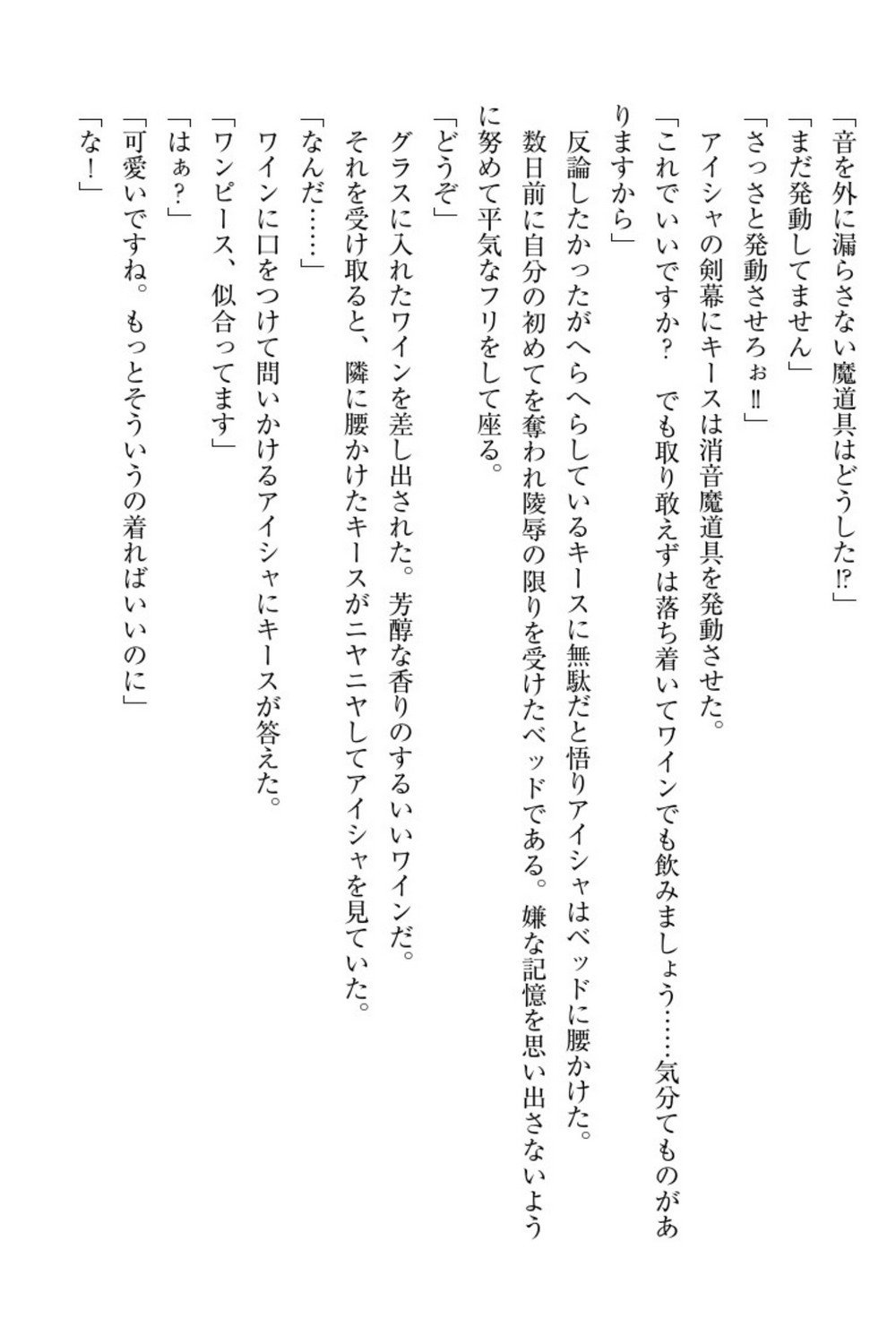 「音を外に漏らさない魔道具はどうした⁉」

「まだ発動してません」

「さっさと発動させろぉ‼」

アイシャの剣幕にキースは消音魔道具を発動させた。

「これでいいですか？　でも取り敢えずは落ち着いてワインでも飲みましょう……気分てものがありますから」

反論したかったがへらへらしているキースに無駄だと悟りアイシャはベッドに腰かけた。

数日前に自分の初めてを奪われ陵辱の限りを受けたベッドである。嫌な記憶を思い出さないように努めて平気なフリをして座る。

「どうぞ」

グラスに入れたワインを差し出された。芳醇な香りのするいいワインだ。

それを受け取ると、隣に腰かけたキースがニヤニヤしてアイシャを見ていた。

「なんだ……」

ワインに口をつけて問いかけるアイシャにキースが答えた。

「ワンピース、似合ってます」

「はぁ？」

「可愛いですね。もっとそういうの着ればいいのに」

「な！」